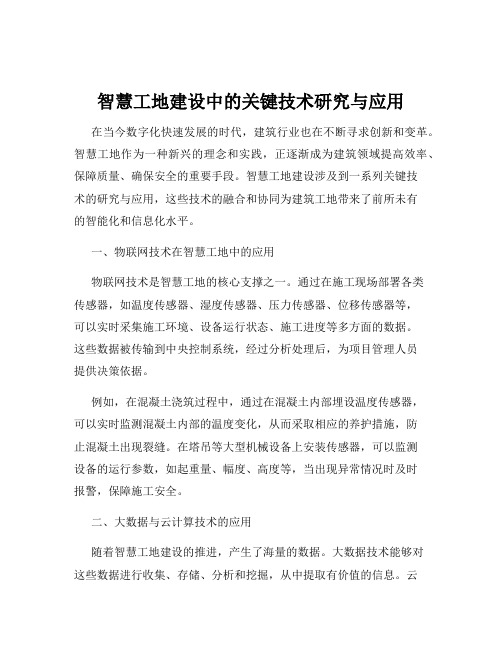 智慧工地建设中的关键技术研究与应用

在当今数字化快速发展的时代，建筑行业也在不断寻求创新和变革。智慧工地作为一种新兴的理念和实践，正逐渐成为建筑领域提高效率、保障质量、确保安全的重要手段。智慧工地建设涉及到一系列关键技术的研究与应用，这些技术的融合和协同为建筑工地带来了前所未有的智能化和信息化水平。

一、物联网技术在智慧工地中的应用

物联网技术是智慧工地的核心支撑之一。通过在施工现场部署各类传感器，如温度传感器、湿度传感器、压力传感器、位移传感器等，可以实时采集施工环境、设备运行状态、施工进度等多方面的数据。这些数据被传输到中央控制系统，经过分析处理后，为项目管理人员提供决策依据。

例如，在混凝土浇筑过程中，通过在混凝土内部埋设温度传感器，可以实时监测混凝土内部的温度变化，从而采取相应的养护措施，防止混凝土出现裂缝。在塔吊等大型机械设备上安装传感器，可以监测设备的运行参数，如起重量、幅度、高度等，当出现异常情况时及时报警，保障施工安全。

二、大数据与云计算技术的应用

随着智慧工地建设的推进，产生了海量的数据。大数据技术能够对这些数据进行收集、存储、分析和挖掘，从中提取有价值的信息。云